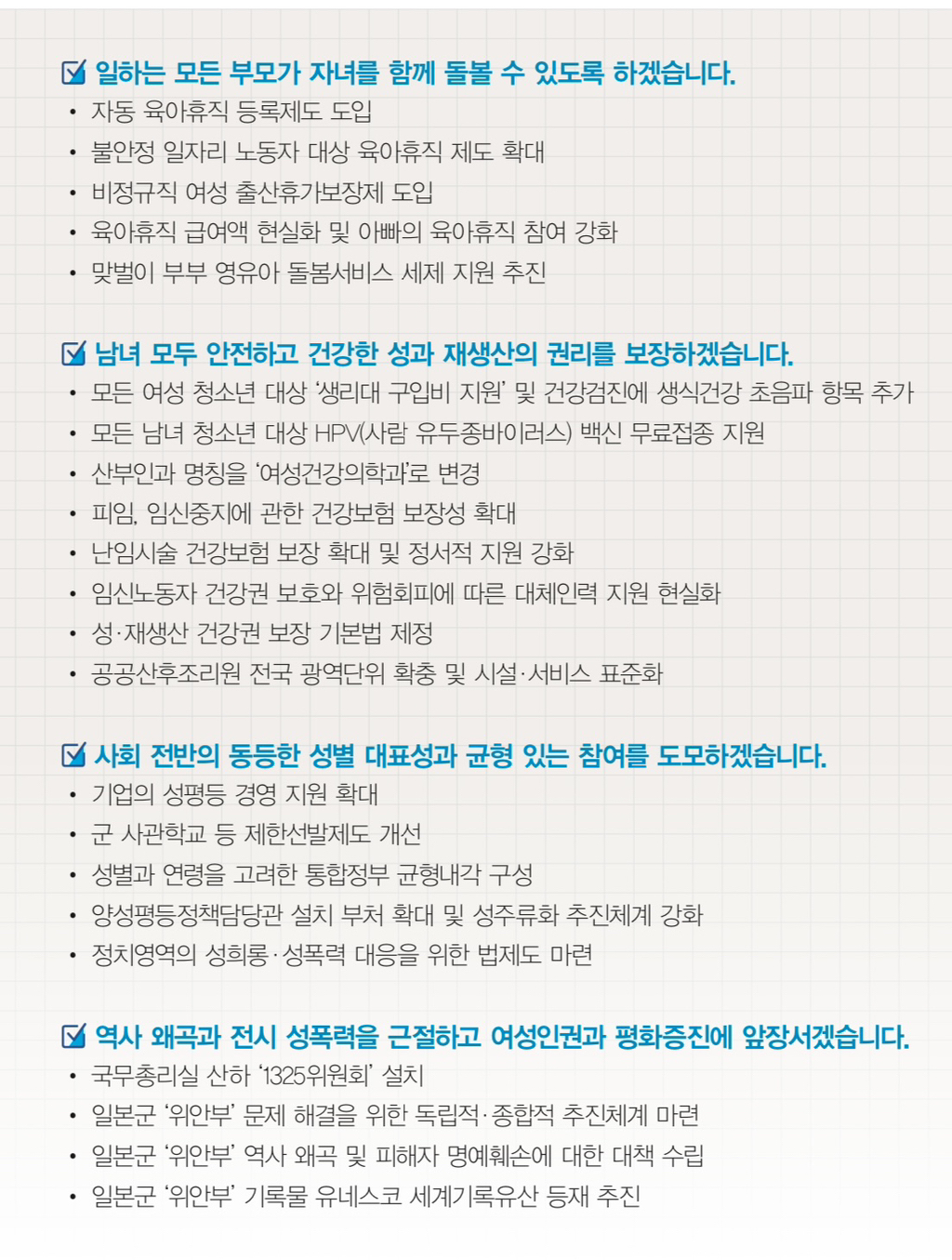 ☑ 일하는 모든 부모가 자녀를 함께 돌볼 수 있도록 하겠습니다.

• 자동 육아휴직 등록제도 도입
• 불안정 일자리 노동자 대상 육아휴직 제도 확대
• 비정규직 여성 출산휴가보장제 도입
• 육아휴직 급여액 현실화 및 아빠의 육아휴직 참여 강화
• 맞벌이 부부 영유아 돌봄서비스 세제 지원 추진

☑ 남녀 모두 안전하고 건강한 성과 재생산의 권리를 보장하겠습니다.

• 모든 여성 청소년 대상 '생리대 구입비 지원' 및 건강검진에 생식건강 초음파 항목 추가
• 모든 남녀 청소년 대상 HPV(사람 유두종바이러스) 백신 무료접종 지원
• 산부인과 명칭을 '여성건강의학과'로 변경
• 피임, 임신중지에 관한 건강보험 보장성 확대
• 난임시술 건강보험 보장 확대 및 정서적 지원 강화
• 임신노동자 건강권 보호와 위험회피에 따른 대체인력 지원 현실화
• 성·재생산 건강권 보장 기본법 제정
• 공공산후조리원 전국 광역단위 확충 및 시설·서비스 표준화

☑ 사회 전반의 동등한 성별 대표성과 균형 있는 참여를 도모하겠습니다.

• 기업의 성평등 경영 지원 확대
• 군 사관학교 등 제한선발제도 개선
• 성별과 연령을 고려한 통합정부 균형내각 구성
• 양성평등정책담당관 설치 부처 확대 및 성주류화 추진체계 강화
• 정치영역의 성희롱·성폭력 대응을 위한 법제도 마련

☑ 역사 왜곡과 전시 성폭력을 근절하고 여성인권과 평화증진에 앞장서겠습니다.

• 국무총리실 산하 '1325위원회' 설치
• 일본군 '위안부' 문제 해결을 위한 독립적·종합적 추진체계 마련
• 일본군 '위안부' 역사 왜곡 및 피해자 명예훼손에 대한 대책 수립
• 일본군 '위안부' 기록물 유네스코 세계기록유산 등재 추진